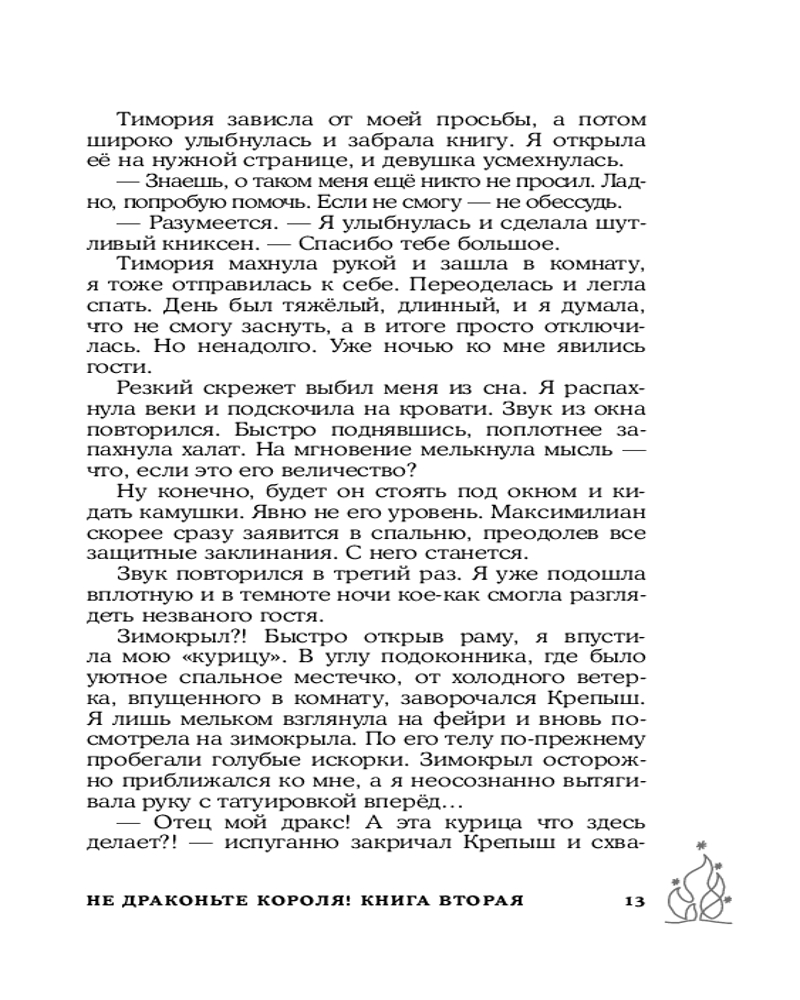 Тимория зависла от моей просьбы, а потом широко улыбнулась и забрала книгу. Я открыла её на нужной странице, и девушка усмехнулась.

— Знаешь, о таком меня ещё никто не просил. Ладно, попробую помочь. Если не смогу — не обессудь.

— Разумеется. — Я улыбнулась и сделала шутливый книксен. — Спасибо тебе большое.

Тимория махнула рукой и зашла в комнату, я тоже отправилась к себе. Переоделась и легла спать. День был тяжёлый, длинный, и я думала, что не смогу заснуть, а в итоге просто отключилась. Но ненадолго. Уже ночью ко мне явились гости.

Резкий скрежет выбил меня из сна. Я распахнула веки и подскочила на кровати. Звук из окна повторился. Быстро поднявшись, поплотнее запахнула халат. На мгновение мелькнула мысль — что, если это его величество?

Ну конечно, будет он стоять под окном и кидать камушки. Явно не его уровень. Максимилиан скорее сразу заявится в спальню, преодолев все защитные заклинания. С него станется.

Звук повторился в третий раз. Я уже подошла вплотную и в темноте ночи кое-как смогла разглядеть незваного гостя.

Зимокрыл?! Быстро открыв раму, я впустила мою «курицу». В углу подоконника, где было уютное спальное местечко, от холодного ветерка, впущенного в комнату, заворочался Крепыш. Я лишь мельком взглянула на фейри и вновь посмотрела на зимокрыла. По его телу по-прежнему пробегали голубые искорки. Зимокрыл осторожно приближался ко мне, а я неосознанно вытягивала руку с татуировкой вперёд…

— Отец мой дракс! А эта курица что здесь делает?! — испуганно закричал Крепыш и схва-

НЕ ДРАКОНЬТЕ КОРОЛЯ! КНИГА ВТОРАЯ 13